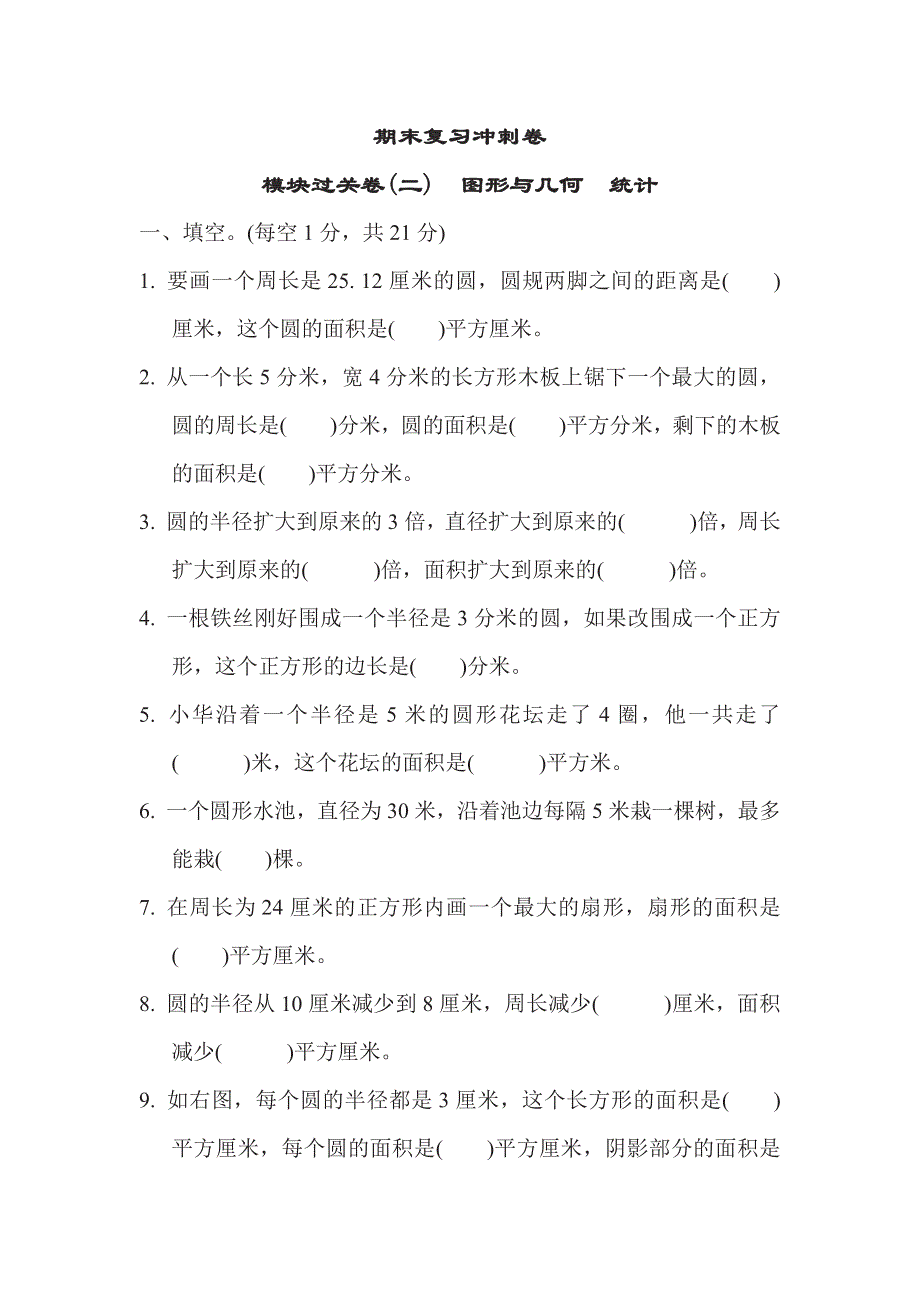 期末复习冲刺卷

模块过关卷(二)　图形与几何　统计

一、填空。(每空 1 分，共 21 分)

1. 要画一个周长是 25. 12 厘米的圆，圆规两脚之间的距离是(　　)厘米，这个圆的面积是(　　)平方厘米。

2. 从一个长 5 分米，宽 4 分米的长方形木板上锯下一个最大的圆，圆的周长是(　　)分米，圆的面积是(　　)平方分米，剩下的木板的面积是(　　)平方分米。

3. 圆的半径扩大到原来的 3 倍，直径扩大到原来的(　　)倍，周长扩大到原来的(　　)倍，面积扩大到原来的(　　)倍。

4. 一根铁丝刚好围成一个半径是 3 分米的圆，如果改围成一个正方形，这个正方形的边长是(　　)分米。

5. 小华沿着一个半径是 5 米的圆形花坛走了 4 圈，他一共走了(　　)米，这个花坛的面积是(　　)平方米。

6. 一个圆形水池，直径为 30 米，沿着池边每隔 5 米栽一棵树，最多能栽(　　)棵。

7. 在周长为 24 厘米的正方形内画一个最大的扇形，扇形的面积是(　　)平方厘米。

8. 圆的半径从 10 厘米减少到 8 厘米，周长减少(　　)厘米，面积减少(　　)平方厘米。

9. 如右图，每个圆的半径都是 3 厘米，这个长方形的面积是(　　)平方厘米，每个圆的面积是(　　)平方厘米，阴影部分的面积是